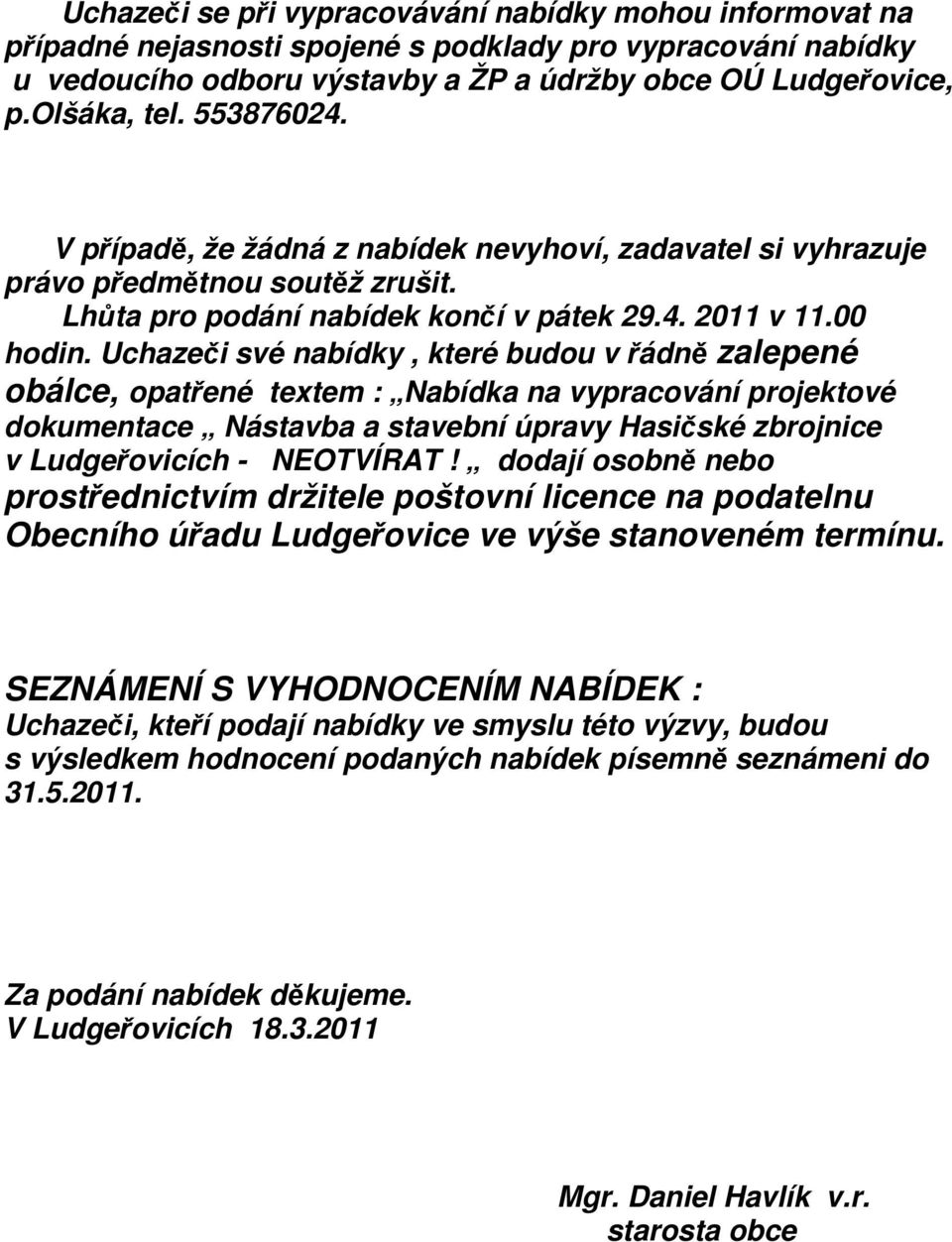 Uchazeči se při vypracovávání nabídky mohou informovat na případné nejasnosti spojené s podklady pro vypracování nabídky u vedoucího odboru výstavby a ŽP a údržby obce OÚ Ludgeřovice, p.Olšáka, tel. 553876024.

V případě, že žádná z nabídek nevyhoví, zadavatel si vyhrazuje právo předmětnou soutěž zrušit.
Lhůta pro podání nabídek končí v pátek 29.4. 2011 v 11.00 hodin. Uchazeči své nabídky , které budou v řádně zalepené obálce, opatřené textem : „Nabídka na vypracování projektové dokumentace „ Nástavba a stavební úpravy Hasičské zbrojnice v Ludgeřovicích - NEOTVÍRAT ! „ dodají osobně nebo prostřednictvím držitele poštovní licence na podatelnu Obecního úřadu Ludgeřovice ve výše stanoveném termínu.

SEZNÁMENÍ S VYHODNOCENÍM NABÍDEK :
Uchazeči, kteří podají nabídky ve smyslu této výzvy, budou s výsledkem hodnocení podaných nabídek písemně seznámeni do 31.5.2011.

Za podání nabídek děkujeme.
V Ludgeřovicích 18.3.2011

Mgr. Daniel Havlík v.r.
starosta obce